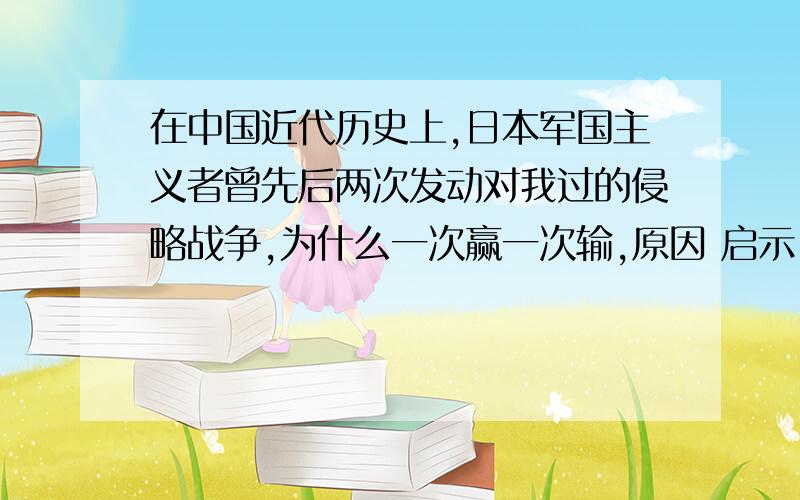 在中国近代历史上,日本军国主义者曾先后两次发动对我过的侵略战争,为什么一次赢一次输,原因 启示